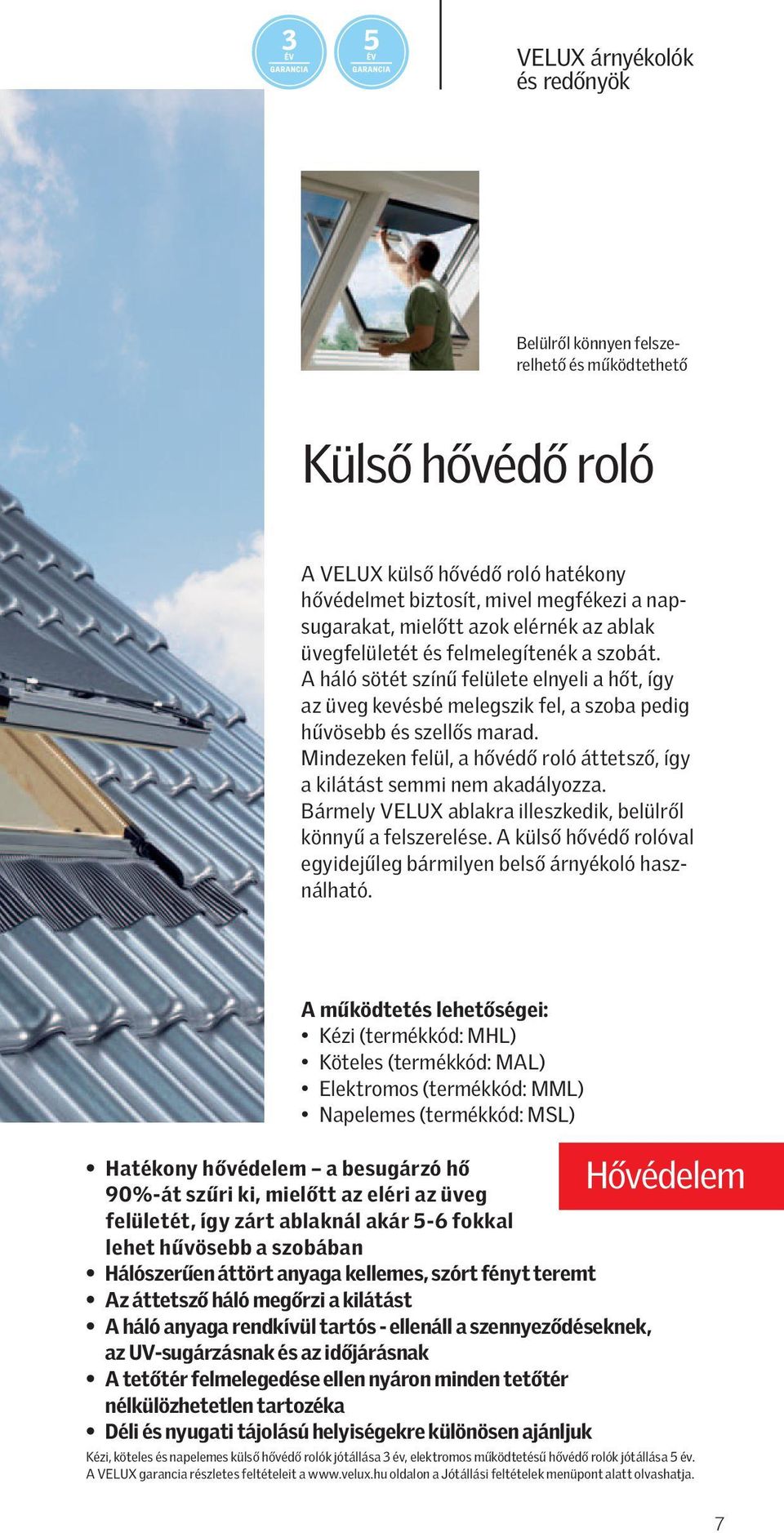 3 ÉV GARANCIA

5 ÉV GARANCIA

VELUX árnyékolók és redőnyök

Belülről könnyen felszerelhető és működtethető

Külső hővédő roló

A VELUX külső hővédő roló hatékony hővédelmet biztosít, mivel megfékezi a napsugarakat, mielőtt azok elérnék az ablak üvegfelületét és felmelegítenék a szobát. A háló sötét színű felülete elnyeli a hőt, így az üveg kevésbé melegszik fel, a szoba pedig hűvösebb és szellős marad. Mindezeken felül, a hővédő roló áttetsző, így a kilátást semmi nem akadályozza. Bármely VELUX ablakra illeszkedik, belülről könnyű a felszerelése. A külső hővédő rolóval egyidejűleg bármilyen belső árnyékoló használható.

A működtetés lehetőségei:
• Kézi (termékkód: MHL)
• Köteles (termékkód: MAL)
• Elektromos (termékkód: MML)
• Napelemes (termékkód: MSL)

Hővédelem

• Hatékony hővédelem – a besugárzó hő 90%-át szűri ki, mielőtt az eléri az üveg felületét, így zárt ablaknál akár 5-6 fokkal lehet hűvösebb a szobában
• Hálószerűen áttört anyaga kellemes, szórt fényt teremt
• Az áttetsző háló megőrzi a kilátást
• A háló anyaga rendkívül tartós - ellenáll a szennyeződéseknek, az UV-sugárzásnak és az időjárásnak
• A tetőtér felmelegedése ellen nyáron minden tetőtér nélkülözhetetlen tartozéka
• Déli és nyugati tájolású helyiségekre különösen ajánljuk

Kézi, köteles és napelemes külső hővédő rolók jótállása 3 év, elektromos működtetésű hővédő rolók jótállása 5 év. A VELUX garancia részletes feltételeit a www.velux.hu oldalon a Jótállási feltételek menüpont alatt olvashatja.

7